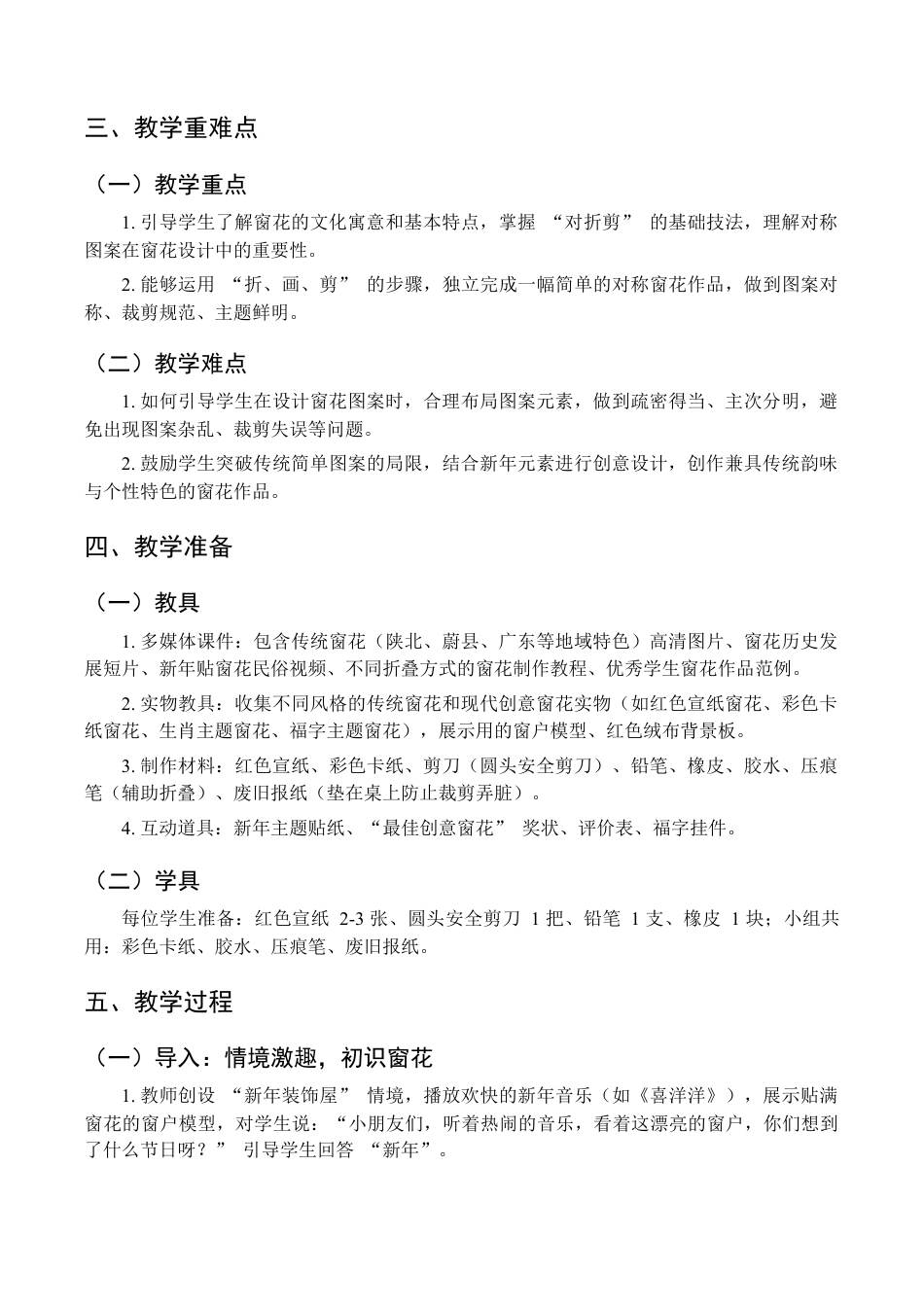 三、教学重难点

（一）教学重点

1. 引导学生了解窗花的文化寓意和基本特点，掌握 “对折剪” 的基础技法，理解对称图案在窗花设计中的重要性。

2. 能够运用 “折、画、剪” 的步骤，独立完成一幅简单的对称窗花作品，做到图案对称、裁剪规范、主题鲜明。

（二）教学难点

1. 如何引导学生在设计窗花图案时，合理布局图案元素，做到疏密得当、主次分明，避免出现图案杂乱、裁剪失误等问题。

2. 鼓励学生突破传统简单图案的局限，结合新年元素进行创意设计，创作兼具传统韵味与个性特色的窗花作品。

四、教学准备

（一）教具

1. 多媒体课件：包含传统窗花（陕北、蔚县、广东等地域特色）高清图片、窗花历史发展短片、新年贴窗花民俗视频、不同折叠方式的窗花制作教程、优秀学生窗花作品范例。

2. 实物教具：收集不同风格的传统窗花和现代创意窗花实物（如红色宣纸窗花、彩色卡纸窗花、生肖主题窗花、福字主题窗花），展示用的窗户模型、红色绒布背景板。

3. 制作材料：红色宣纸、彩色卡纸、剪刀（圆头安全剪刀）、铅笔、橡皮、胶水、压痕笔（辅助折叠）、废旧报纸（垫在桌上防止裁剪弄脏）。

4. 互动道具：新年主题贴纸、“最佳创意窗花” 奖状、评价表、福字挂件。

（二）学具

每位学生准备：红色宣纸 2-3 张、圆头安全剪刀 1 把、铅笔 1 支、橡皮 1 块；小组共用：彩色卡纸、胶水、压痕笔、废旧报纸。

五、教学过程

（一）导入：情境激趣，初识窗花

1. 教师创设 “新年装饰屋” 情境，播放欢快的新年音乐（如《喜洋洋》），展示贴满窗花的窗户模型，对学生说：“小朋友们，听着热闹的音乐，看着这漂亮的窗户，你们想到了什么节日呀？” 引导学生回答 “新年”。